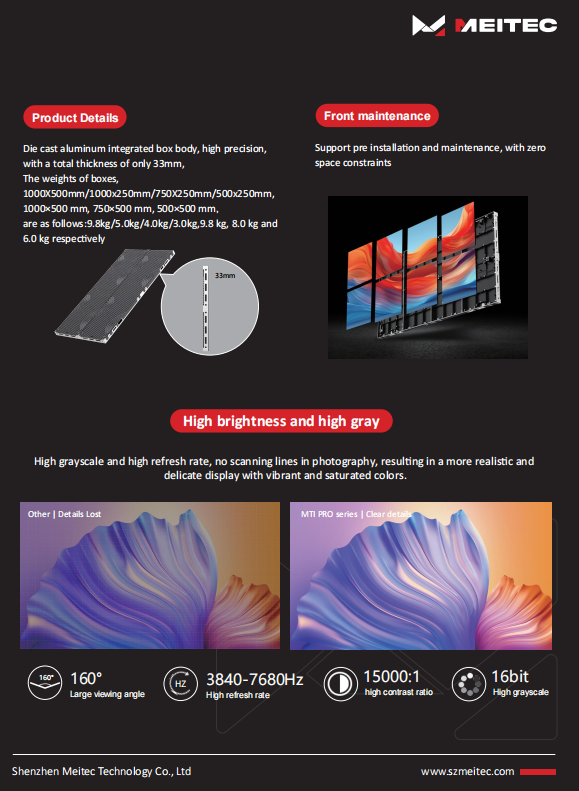 MEITEC

Product Details

Die cast aluminum integrated box body, high precision, with a total thickness of only 33mm,
The weights of boxes,
1000X500mm/1000x250mm/750X250mm/500x250mm, 1000×500 mm, 750×500 mm, 500×500 mm,
are as follows:9.8kg/5.0kg/4.0kg/3.0kg,9.8 kg, 8.0 kg and 6.0 kg respectively

33mm

Front maintenance

Support pre installation and maintenance, with zero space constraints

High brightness and high gray

High grayscale and high refresh rate, no scanning lines in photography, resulting in a more realistic and delicate display with vibrant and saturated colors.

Other | Details Lost

MTI PRO series | Clear details

160° 160°
Large viewing angle

HZ 3840-7680Hz
High refresh rate

15000:1
high contrast ratio

16bit
High grayscale

Shenzhen Meitec Technology Co., Ltd

www.szmeitec.com